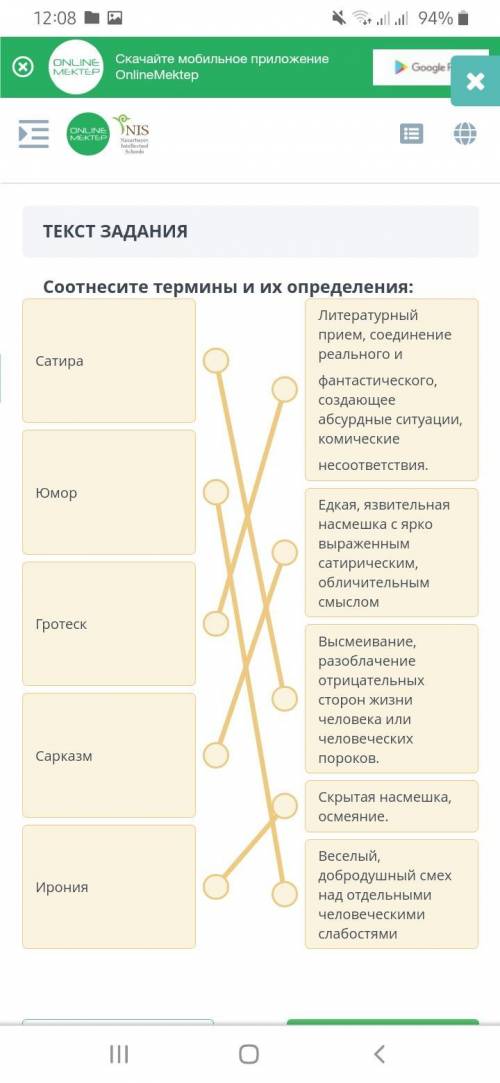 12:08 94%

ONLINE MEKTEP Скачайте мобильное приложение OnlineMektep

Google P

ONLINE MEKTEP NIS Nazarbayev Intellectual Schools

ТЕКСТ ЗАДАНИЯ

Соотнесите термины и их определения:

Сатира

Юмор

Гротеск

Сарказм

Ирония

Литературный прием, соединение реального и фантастического, создающее абсурдные ситуации, комические несоответствия.

Едкая, язвительная насмешка с ярко выраженным сатирическим, обличительным смыслом

Высмеивание, разоблачение отрицательных сторон жизни человека или человеческих пороков.

Скрытая насмешка, осмеяние.

Веселый, добродушный смех над отдельными человеческими слабостями